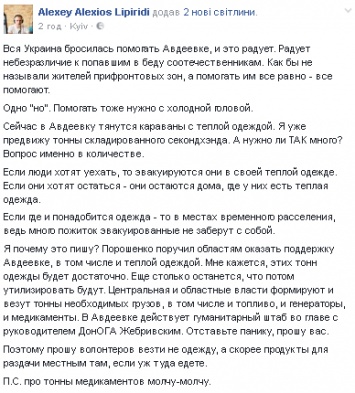 Alexey Alexios Lipiridi додав 2 нові світлини.
2 год · Kyiv ·

Вся Украина бросилась помогать Авдеевке, и это радует. Радует небезразличие к попавшим в беду соотечественникам. Как бы не называли жителей прифронтовых зон, а помогать им все равно - все помогают.

Одно "но". Помогать тоже нужно с холодной головой.

Сейчас в Авдеевку тянутся караваны с теплой одеждой. Я уже предвижу тонны складированного секондхэнда. А нужно ли ТАК много? Вопрос именно в количестве.

Если люди хотят уехать, то эвакуируются они в своей теплой одежде. Если они хотят остаться - они остаются дома, где у них есть теплая одежда.

Если где и понадобится одежда - то в местах временного расселения, ведь много пожиток эвакуированные не заберут с собой.

Я почему это пишу? Порошенко поручил областям оказать поддержку Авдеевке, в том числе и теплой одеждой. Мне кажется, этих тонн одежды будет достаточно. Еще столько останется, что потом утилизировать будут. Центральная и областные власти формируют и везут тонны необходимых грузов, в том числе и топливо, и генераторы, и медикаменты. В Авдеевке действует гуманитарный штаб во главе с руководителем ДонОГА Жебривским. Отставьте панику, прошу вас.

Поэтому прошу волонтеров везти не одежду, а скорее продукты для раздачи местным там, если уж туда едете.

П.С. про тонны медикаментов молчу-молчу.